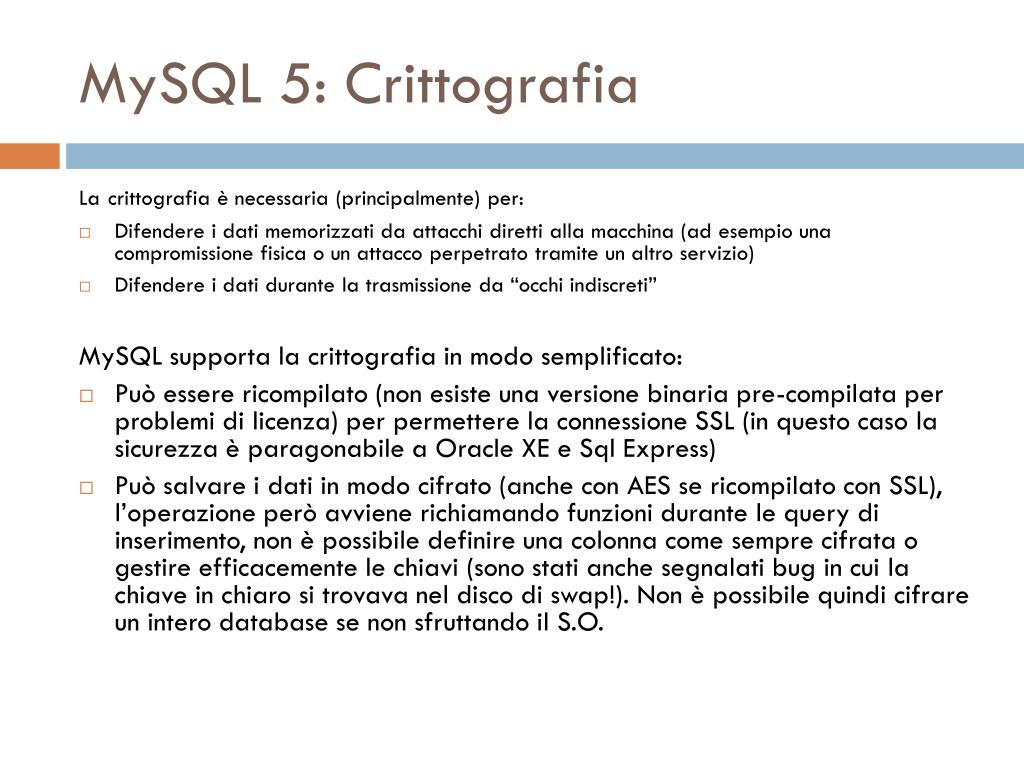 MySQL 5: Crittografia

La crittografia è necessaria (principalmente) per:

□ Difendere i dati memorizzati da attacchi diretti alla macchina (ad esempio una compromissione fisica o un attacco perpetrato tramite un altro servizio)
□ Difendere i dati durante la trasmissione da “occhi indiscreti”

MySQL supporta la crittografia in modo semplificato:

□ Può essere ricompilato (non esiste una versione binaria pre-compilata per problemi di licenza) per permettere la connessione SSL (in questo caso la sicurezza è paragonabile a Oracle XE e Sql Express)
□ Può salvare i dati in modo cifrato (anche con AES se ricompilato con SSL), l’operazione però avviene richiamando funzioni durante le query di inserimento, non è possibile definire una colonna come sempre cifrata o gestire efficacemente le chiavi (sono stati anche segnalati bug in cui la chiave in chiaro si trovava nel disco di swap!). Non è possibile quindi cifrare un intero database se non sfruttando il S.O.